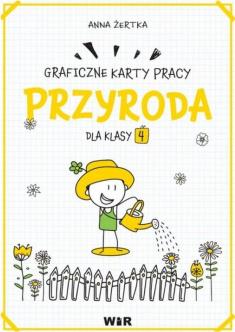 ANNA ŻERTKA

GRAFICZNE KARTY PRACY

PRZYRODA

DLA KLASY 4

WiR